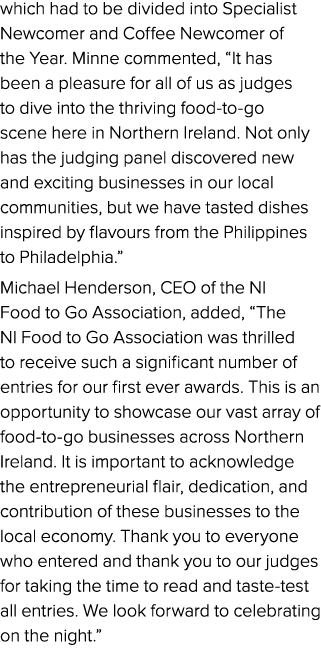 which had to be divided into Specialist Newcomer and Coffee Newcomer of the Year. Minne commented, “It has been a pleasure for all of us as judges to dive into the thriving food-to-go scene here in Northern Ireland. Not only has the judging panel discovered new and exciting businesses in our local communities, but we have tasted dishes inspired by flavours from the Philippines to Philadelphia.”

Michael Henderson, CEO of the NI Food to Go Association, added, “The NI Food to Go Association was thrilled to receive such a significant number of entries for our first ever awards. This is an opportunity to showcase our vast array of food-to-go businesses across Northern Ireland. It is important to acknowledge the entrepreneurial flair, dedication, and contribution of these businesses to the local economy. Thank you to everyone who entered and thank you to our judges for taking the time to read and taste-test all entries. We look forward to celebrating on the night.”